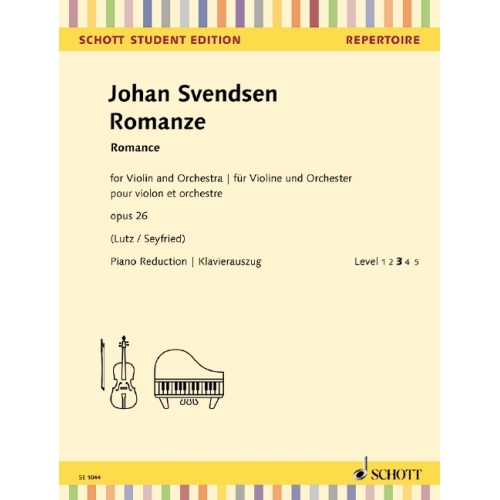 SCHOTT STUDENT EDITION

REPERTOIRE

Johan Svendsen
Romanze

Romance

for Violin and Orchestra | für Violine und Orchester
pour violon et orchestre

opus 26

(Lutz / Seyfried)

Piano Reduction | Klavierauszug

Level 1 2 3 4 5

SE 1044

SCHOTT